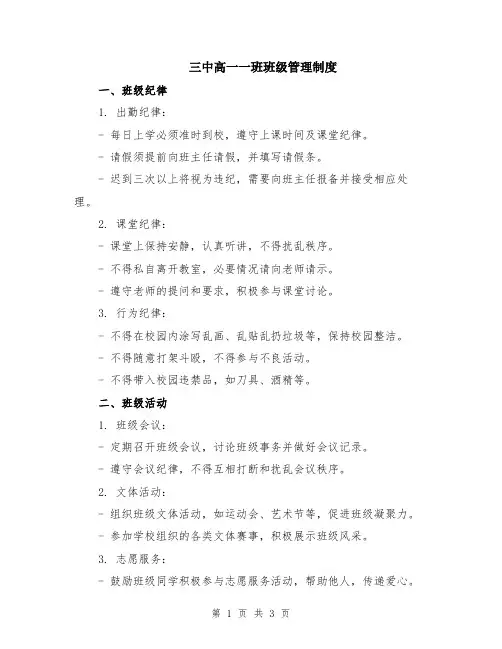 三中高一一班班级管理制度

一、班级纪律

1. 出勤纪律：

- 每日上学必须准时到校，遵守上课时间及课堂纪律。

- 请假须提前向班主任请假，并填写请假条。

- 迟到三次以上将视为违纪，需要向班主任报备并接受相应处理。

2. 课堂纪律：

- 课堂上保持安静，认真听讲，不得扰乱秩序。

- 不得私自离开教室，必要情况请向老师请示。

- 遵守老师的提问和要求，积极参与课堂讨论。

3. 行为纪律：

- 不得在校园内涂写乱画、乱贴乱扔垃圾等，保持校园整洁。

- 不得随意打架斗殴，不得参与不良活动。

- 不得带入校园违禁品，如刀具、酒精等。

二、班级活动

1. 班级会议：

- 定期召开班级会议，讨论班级事务并做好会议记录。

- 遵守会议纪律，不得互相打断和扰乱会议秩序。

2. 文体活动：

- 组织班级文体活动，如运动会、艺术节等，促进班级凝聚力。

- 参加学校组织的各类文体赛事，积极展示班级风采。

3. 志愿服务：

- 鼓励班级同学积极参与志愿服务活动，帮助他人，传递爱心。

第 1 页 共 3 页